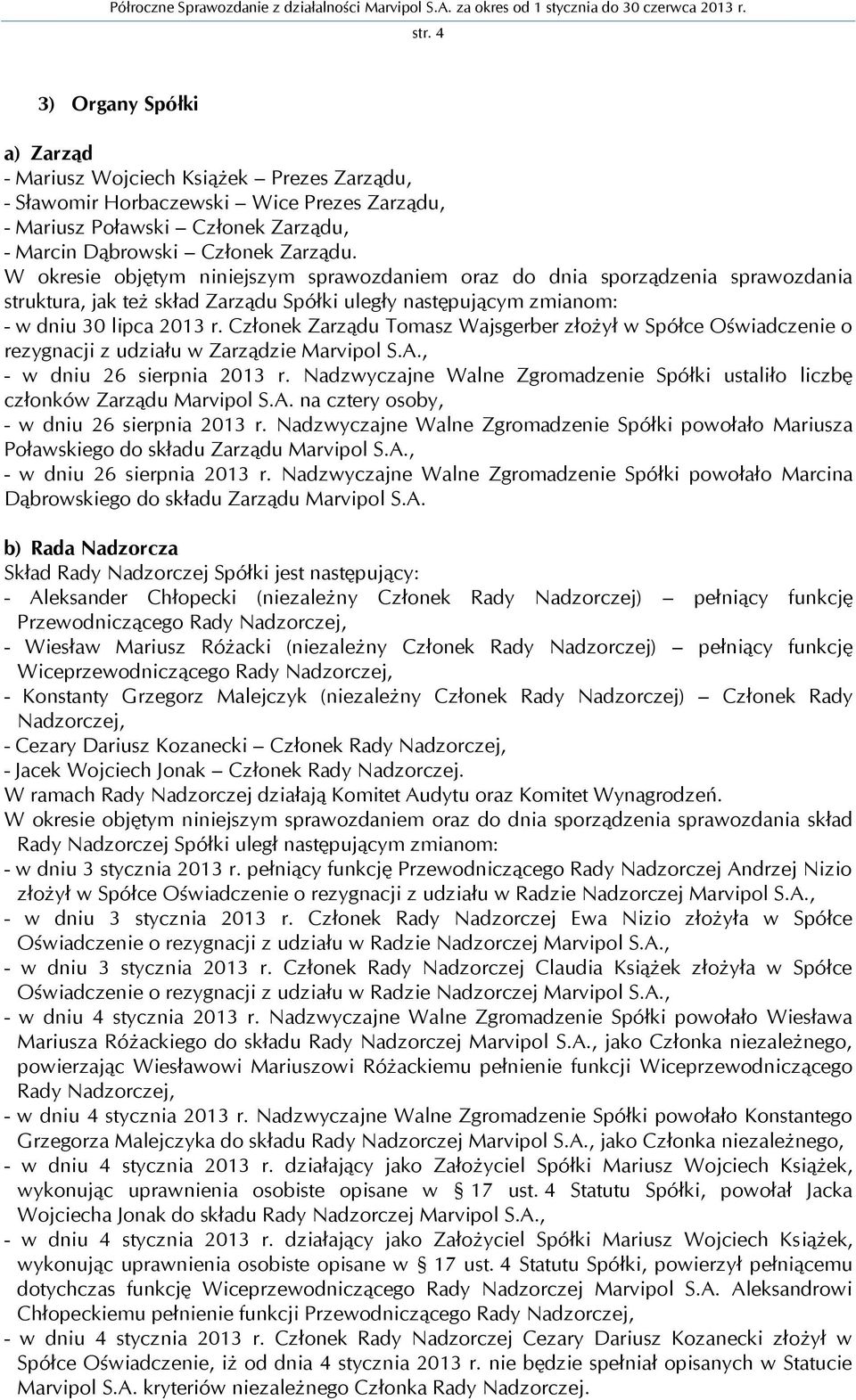 Półroczne Sprawozdanie z działalności Marvipol S.A. za okres od 1 stycznia do 30 czerwca 2013 r.

str. 4

3) Organy Spółki

a) Zarząd
- Mariusz Wojciech Książek – Prezes Zarządu,
- Sławomir Horbaczewski – Wice Prezes Zarządu,
- Mariusz Poławski – Członek Zarządu,
- Marcin Dąbrowski – Członek Zarządu.
W okresie objętym niniejszym sprawozdaniem oraz do dnia sporządzenia sprawozdania struktura, jak też skład Zarządu Spółki uległy następującym zmianom:
- w dniu 30 lipca 2013 r. Członek Zarządu Tomasz Wajsgerber złożył w Spółce Oświadczenie o rezygnacji z udziału w Zarządzie Marvipol S.A.,
- w dniu 26 sierpnia 2013 r. Nadzwyczajne Walne Zgromadzenie Spółki ustaliło liczbę członków Zarządu Marvipol S.A. na cztery osoby,
- w dniu 26 sierpnia 2013 r. Nadzwyczajne Walne Zgromadzenie Spółki powołało Mariusza Poławskiego do składu Zarządu Marvipol S.A.,
- w dniu 26 sierpnia 2013 r. Nadzwyczajne Walne Zgromadzenie Spółki powołało Marcina Dąbrowskiego do składu Zarządu Marvipol S.A.

b) Rada Nadzorcza
Skład Rady Nadzorczej Spółki jest następujący:
- Aleksander Chłopecki (niezależny Członek Rady Nadzorczej) – pełniący funkcję Przewodniczącego Rady Nadzorczej,
- Wiesław Mariusz Różacki (niezależny Członek Rady Nadzorczej) – pełniący funkcję Wiceprzewodniczącego Rady Nadzorczej,
- Konstanty Grzegorz Malejczyk (niezależny Członek Rady Nadzorczej) – Członek Rady Nadzorczej,
- Cezary Dariusz Kozanecki – Członek Rady Nadzorczej,
- Jacek Wojciech Jonak – Członek Rady Nadzorczej.
W ramach Rady Nadzorczej działają Komitet Audytu oraz Komitet Wynagrodzeń.
W okresie objętym niniejszym sprawozdaniem oraz do dnia sporządzenia sprawozdania skład Rady Nadzorczej Spółki uległ następującym zmianom:
- w dniu 3 stycznia 2013 r. pełniący funkcję Przewodniczącego Rady Nadzorczej Andrzej Nizio złożył w Spółce Oświadczenie o rezygnacji z udziału w Radzie Nadzorczej Marvipol S.A.,
- w dniu 3 stycznia 2013 r. Członek Rady Nadzorczej Ewa Nizio złożyła w Spółce Oświadczenie o rezygnacji z udziału w Radzie Nadzorczej Marvipol S.A.,
- w dniu 3 stycznia 2013 r. Członek Rady Nadzorczej Claudia Książek złożyła w Spółce Oświadczenie o rezygnacji z udziału w Radzie Nadzorczej Marvipol S.A.,
- w dniu 4 stycznia 2013 r. Nadzwyczajne Walne Zgromadzenie Spółki powołało Wiesława Mariusza Różackiego do składu Rady Nadzorczej Marvipol S.A., jako Członka niezależnego, powierzając Wiesławowi Mariuszowi Różackiemu pełnienie funkcji Wiceprzewodniczącego Rady Nadzorczej,
- w dniu 4 stycznia 2013 r. Nadzwyczajne Walne Zgromadzenie Spółki powołało Konstantego Grzegorza Malejczyka do składu Rady Nadzorczej Marvipol S.A., jako Członka niezależnego,
- w dniu 4 stycznia 2013 r. działający jako Założyciel Spółki Mariusz Wojciech Książek, wykonując uprawnienia osobiste opisane w § 17 ust. 4 Statutu Spółki, powołał Jacka Wojciecha Jonak do składu Rady Nadzorczej Marvipol S.A.,
- w dniu 4 stycznia 2013 r. działający jako Założyciel Spółki Mariusz Wojciech Książek, wykonując uprawnienia osobiste opisane w § 17 ust. 4 Statutu Spółki, powierzył pełniącemu dotychczas funkcję Wiceprzewodniczącego Rady Nadzorczej Marvipol S.A. Aleksandrowi Chłopeckiemu pełnienie funkcji Przewodniczącego Rady Nadzorczej,
- w dniu 4 stycznia 2013 r. Członek Rady Nadzorczej Cezary Dariusz Kozanecki złożył w Spółce Oświadczenie, iż od dnia 4 stycznia 2013 r. nie będzie spełniał opisanych w Statucie Marvipol S.A. kryteriów niezależnego Członka Rady Nadzorczej.